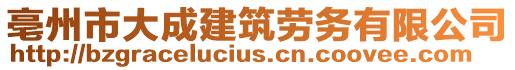 亳州市大成建筑劳务有限公司
http://bzgracelucius.cn.coovee.com